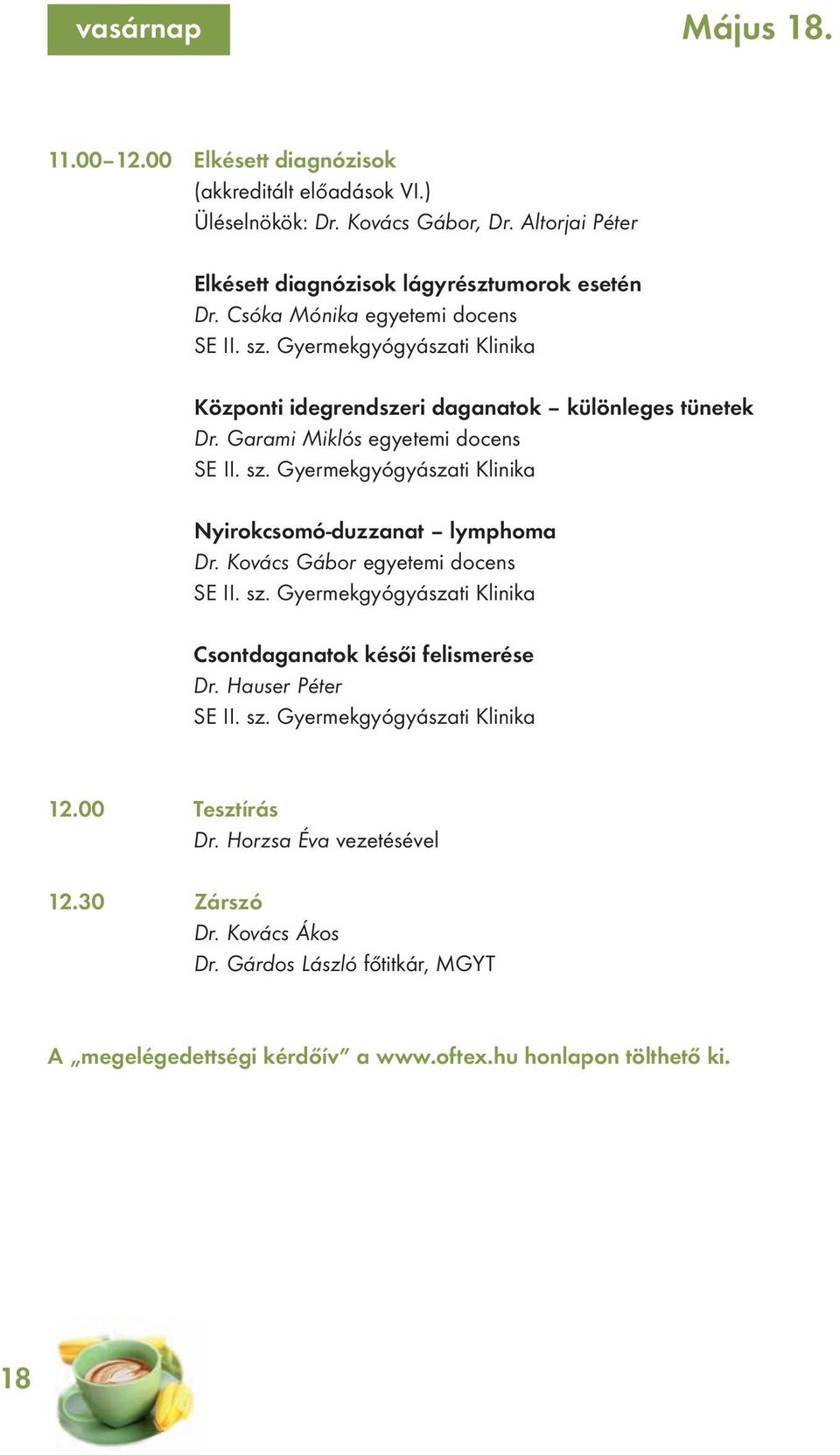 vasárnap

Május 18.

11.00–12.00 Elkésett diagnózisok
(akkreditált előadások VI.)
Üléselnökök: Dr. Kovács Gábor, Dr. Altorjai Péter

Elkésett diagnózisok lágyrésztumorok esetén
Dr. Csóka Mónika egyetemi docens
SE II. sz. Gyermekgyógyászati Klinika

Központi idegrendszeri daganatok – különleges tünetek
Dr. Garami Miklós egyetemi docens
SE II. sz. Gyermekgyógyászati Klinika

Nyirokcsomó-duzzanat – lymphoma
Dr. Kovács Gábor egyetemi docens
SE II. sz. Gyermekgyógyászati Klinika

Csontdaganatok késői felismerése
Dr. Hauser Péter
SE II. sz. Gyermekgyógyászati Klinika

12.00 Tesztírás
Dr. Horzsa Éva vezetésével

12.30 Zárszó
Dr. Kovács Ákos
Dr. Gárdos László főtitkár, MGYT

A „megelégedettségi kérdőív” a www.oftex.hu honlapon tölthető ki.

18